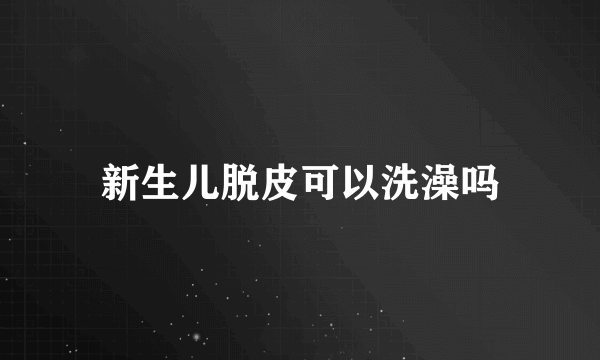 新生儿脱皮可以洗澡吗